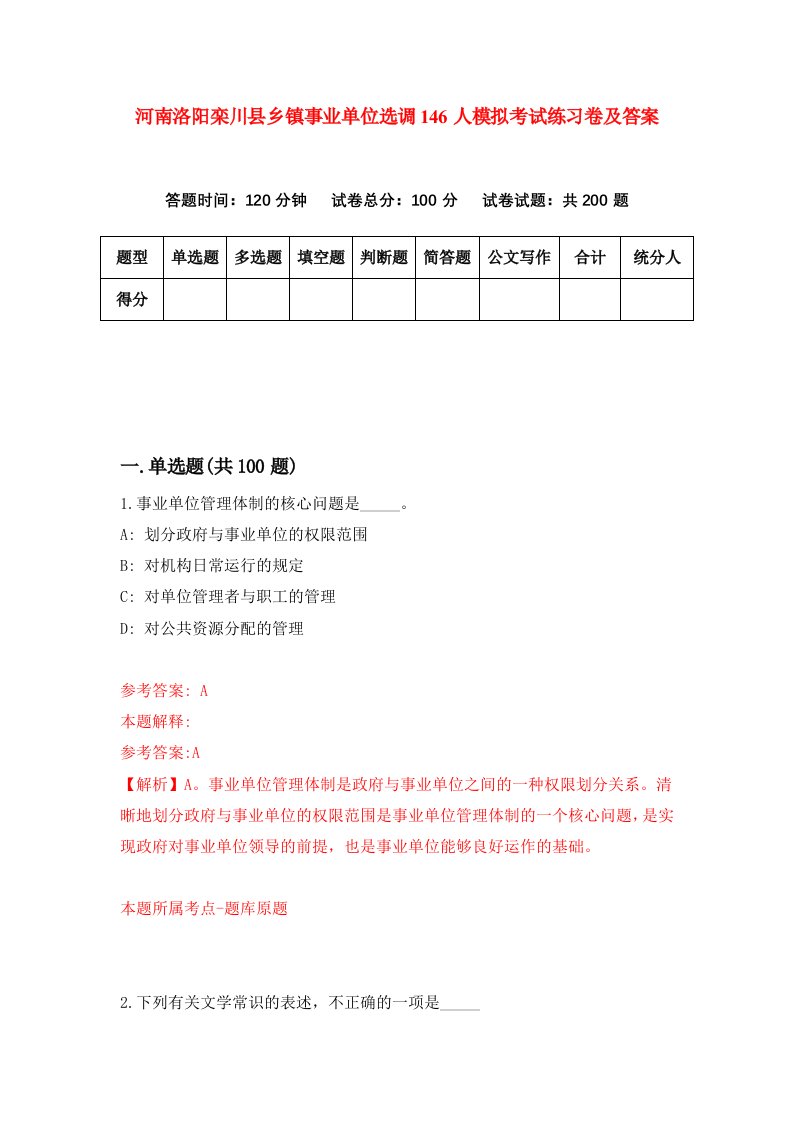 河南洛阳栾川县乡镇事业单位选调146人模拟考试练习卷及答案

答题时间：120分钟　试卷总分：100分　试卷试题：共200题

| 题型 | 单选题 | 多选题 | 填空题 | 判断题 | 简答题 | 公文写作 | 合计 | 统分人 |
|---|---|---|---|---|---|---|---|---|
| 得分 | | | | | | | | |

一.单选题(共100题)

1.事业单位管理体制的核心问题是_____。

A: 划分政府与事业单位的权限范围

B: 对机构日常运行的规定

C: 对单位管理者与职工的管理

D: 对公共资源分配的管理

参考答案: A

本题解释:

参考答案:A

【解析】A。事业单位管理体制是政府与事业单位之间的一种权限划分关系。清晰地划分政府与事业单位的权限范围是事业单位管理体制的一个核心问题，是实现政府对事业单位领导的前提，也是事业单位能够良好运作的基础。

本题所属考点-题库原题

2.下列有关文学常识的表述，不正确的一项是_____